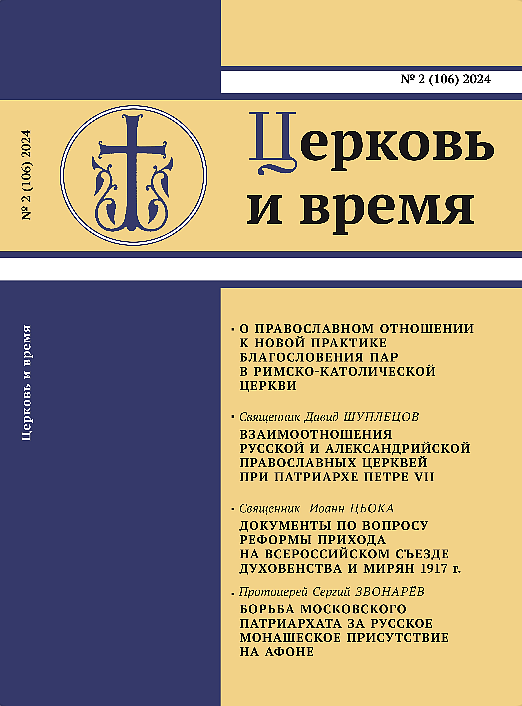 № 2 (106) 2024

№ 2 (106) 2024

Церковь и время

Церковь и время

• О ПРАВОСЛАВНОМ ОТНОШЕНИИ К НОВОЙ ПРАКТИКЕ БЛАГОСЛОВЕНИЯ ПАР В РИМСКО-КАТОЛИЧЕСКОЙ ЦЕРКВИ

• Священник Давид ШУПЛЕЦОВ
ВЗАИМООТНОШЕНИЯ РУССКОЙ И АЛЕКСАНДРИЙСКОЙ ПРАВОСЛАВНЫХ ЦЕРКВЕЙ ПРИ ПАТРИАРХЕ ПЕТРЕ VII

• Священник Иоанн ЦЬОКА
ДОКУМЕНТЫ ПО ВОПРОСУ РЕФОРМЫ ПРИХОДА НА ВСЕРОССИЙСКОМ СЪЕЗДЕ ДУХОВЕНСТВА И МИРЯН 1917 г.

• Протоиерей Сергий ЗВОНАРЁВ
БОРЬБА МОСКОВСКОГО ПАТРИАРХАТА ЗА РУССКОЕ МОНАШЕСКОЕ ПРИСУТСТВИЕ НА АФОНЕ